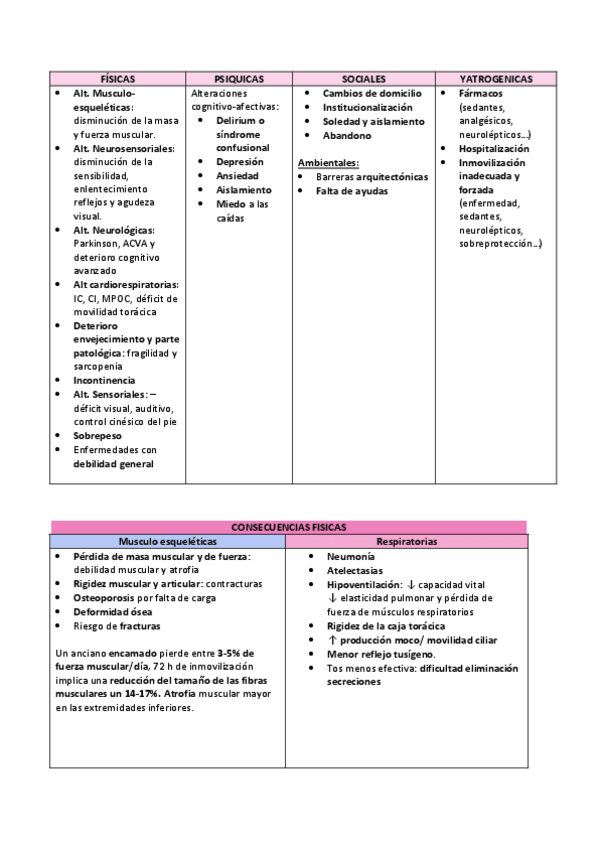 | FÍSICAS | PSIQUICAS | SOCIALES | YATROGENICAS |
|---|---|---|---|
| • Alt. Musculo-esqueléticas: disminución de la masa y fuerza muscular. • Alt. Neurosensoriales: disminución de la sensibilidad, enlentecimiento reflejos y agudeza visual. • Alt. Neurológicas: Parkinson, ACVA y deterioro cognitivo avanzado • Alt cardiorespiratorias: IC, CI, MPOC, déficit de movilidad torácica • Deterioro envejecimiento y parte patológica: fragilidad y sarcopenia • Incontinencia • Alt. Sensoriales: – déficit visual, auditivo, control cinésico del pie • Sobrepeso • Enfermedades con debilidad general | Alteraciones cognitivo-afectivas: • Delirium o síndrome confusional • Depresión • Ansiedad • Aislamiento • Miedo a las caídas | • Cambios de domicilio • Institucionalización • Soledad y aislamiento • Abandono Ambientales: • Barreras arquitectónicas • Falta de ayudas | • Fármacos (sedantes, analgésicos, neurolépticos...) • Hospitalización • Inmovilización inadecuada y forzada (enfermedad, sedantes, neurolépticos, sobreprotección...) |

| CONSECUENCIAS FISICAS | |
|---|---|
| Musculo esqueléticas | Respiratorias |
| • Pérdida de masa muscular y de fuerza: debilidad muscular y atrofia • Rigidez muscular y articular: contracturas • Osteoporosis por falta de carga • Deformidad ósea • Riesgo de fracturas Un anciano encamado pierde entre 3-5% de fuerza muscular/día, 72 h de inmovilización implica una reducción del tamaño de las fibras musculares un 14-17%. Atrofia muscular mayor en las extremidades inferiores. | • Neumonía • Atelectasias • Hipoventilación: ↓ capacidad vital ↓ elasticidad pulmonar y pérdida de fuerza de músculos respiratorios • Rigidez de la caja torácica • ↑ producción moco/ movilidad ciliar • Menor reflejo tusígeno. • Tos menos efectiva: dificultad eliminación secreciones |